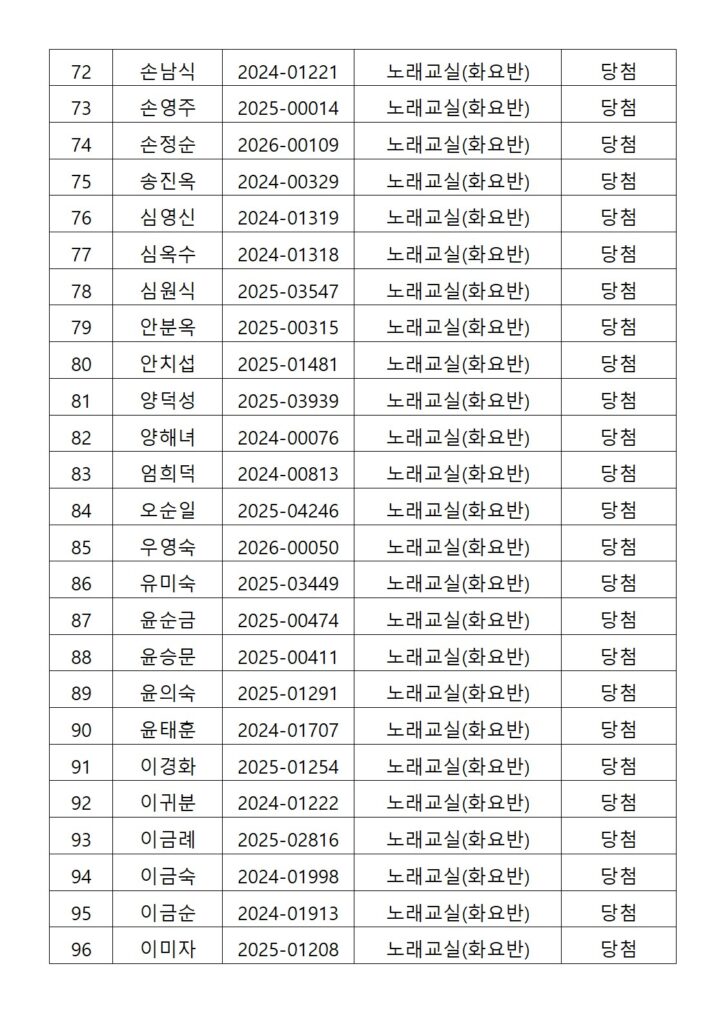 | 72 | 손남식 | 2024-01221 | 노래교실(화요반) | 당첨 |
|---|---|---|---|---|
| 73 | 손영주 | 2025-00014 | 노래교실(화요반) | 당첨 |
| 74 | 손정순 | 2026-00109 | 노래교실(화요반) | 당첨 |
| 75 | 송진옥 | 2024-00329 | 노래교실(화요반) | 당첨 |
| 76 | 심영신 | 2024-01319 | 노래교실(화요반) | 당첨 |
| 77 | 심옥수 | 2024-01318 | 노래교실(화요반) | 당첨 |
| 78 | 심원식 | 2025-03547 | 노래교실(화요반) | 당첨 |
| 79 | 안분옥 | 2025-00315 | 노래교실(화요반) | 당첨 |
| 80 | 안치섭 | 2025-01481 | 노래교실(화요반) | 당첨 |
| 81 | 양덕성 | 2025-03939 | 노래교실(화요반) | 당첨 |
| 82 | 양해녀 | 2024-00076 | 노래교실(화요반) | 당첨 |
| 83 | 엄희덕 | 2024-00813 | 노래교실(화요반) | 당첨 |
| 84 | 오순일 | 2025-04246 | 노래교실(화요반) | 당첨 |
| 85 | 우영숙 | 2026-00050 | 노래교실(화요반) | 당첨 |
| 86 | 유미숙 | 2025-03449 | 노래교실(화요반) | 당첨 |
| 87 | 윤순금 | 2025-00474 | 노래교실(화요반) | 당첨 |
| 88 | 윤승문 | 2025-00411 | 노래교실(화요반) | 당첨 |
| 89 | 윤의숙 | 2025-01291 | 노래교실(화요반) | 당첨 |
| 90 | 윤태훈 | 2024-01707 | 노래교실(화요반) | 당첨 |
| 91 | 이경화 | 2025-01254 | 노래교실(화요반) | 당첨 |
| 92 | 이귀분 | 2024-01222 | 노래교실(화요반) | 당첨 |
| 93 | 이금례 | 2025-02816 | 노래교실(화요반) | 당첨 |
| 94 | 이금숙 | 2024-01998 | 노래교실(화요반) | 당첨 |
| 95 | 이금순 | 2024-01913 | 노래교실(화요반) | 당첨 |
| 96 | 이미자 | 2025-01208 | 노래교실(화요반) | 당첨 |